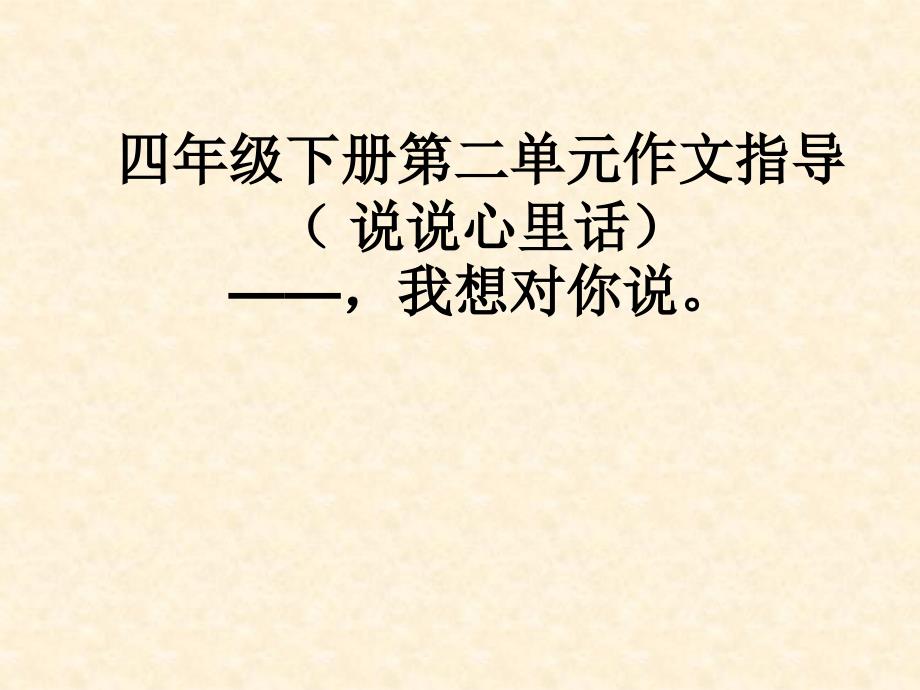 四年级下册第二单元作文指导
（ 说说心里话）
——，我想对你说。